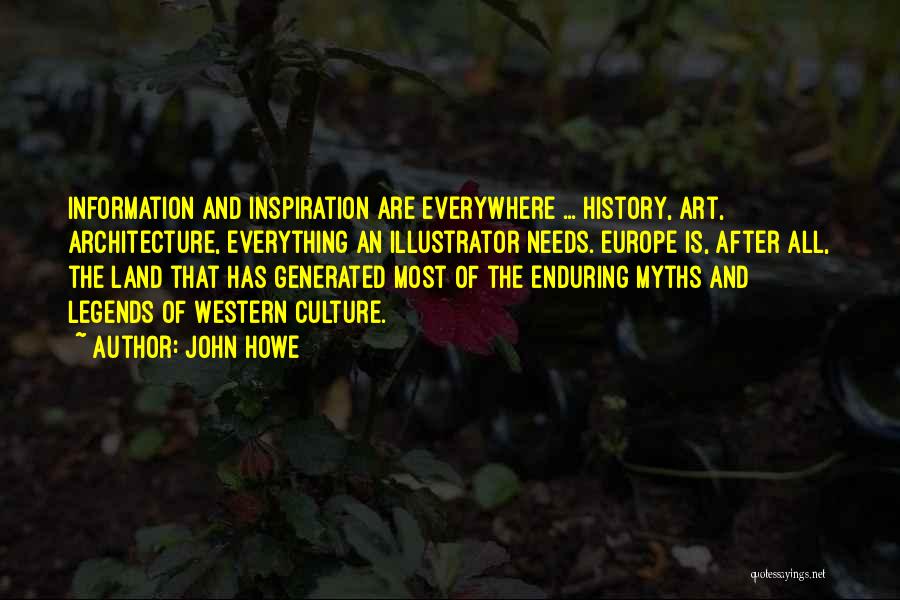 INFORMATION AND INSPIRATION ARE EVERYWHERE ... HISTORY, ART, ARCHITECTURE, EVERYTHING AN ILLUSTRATOR NEEDS. EUROPE IS, AFTER ALL, THE LAND THAT HAS GENERATED MOST OF THE ENDURING MYTHS AND LEGENDS OF WESTERN CULTURE.

~ AUTHOR: JOHN HOWE

quotessayings.net